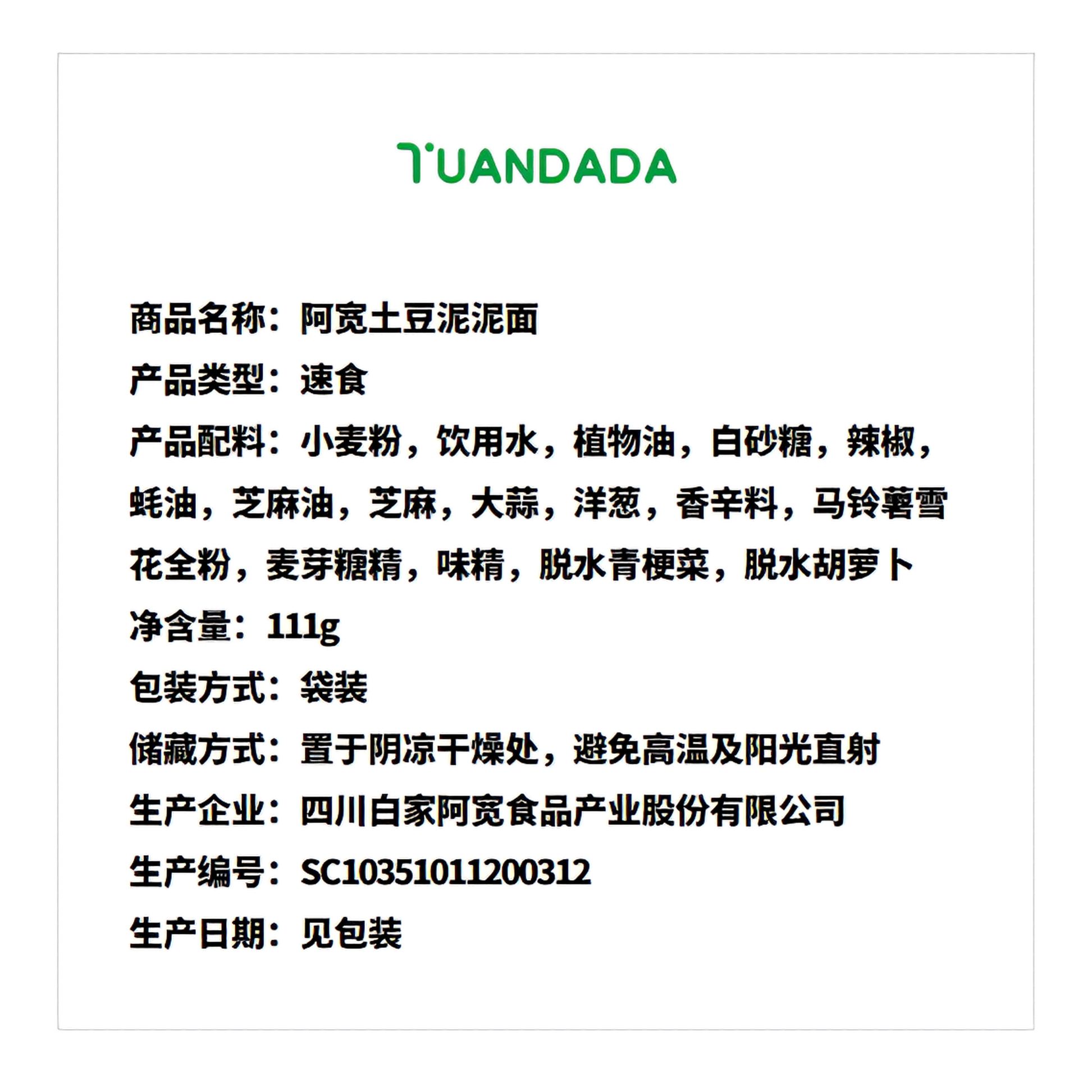 TUANDADA

商品名称：阿宽土豆泥泥面

产品类型：速食

产品配料：小麦粉，饮用水，植物油，白砂糖，辣椒，蚝油，芝麻油，芝麻，大蒜，洋葱，香辛料，马铃薯雪花全粉，麦芽糖精，味精，脱水青梗菜，脱水胡萝卜

净含量：111g

包装方式：袋装

储藏方式：置于阴凉干燥处，避免高温及阳光直射

生产企业：四川白家阿宽食品产业股份有限公司

生产编号：SC10351011200312

生产日期：见包装